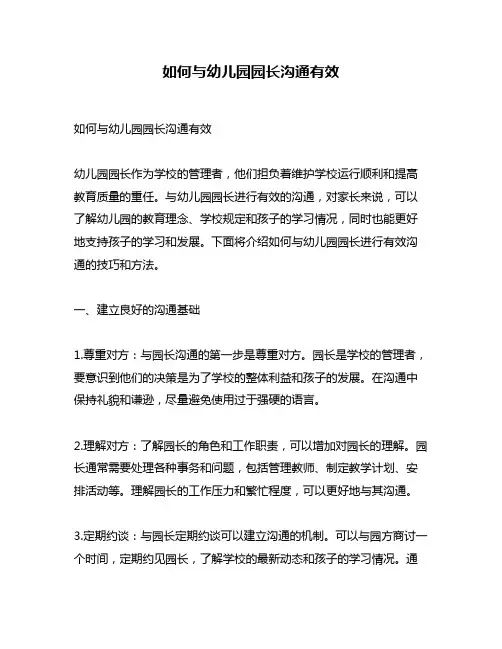 如何与幼儿园园长沟通有效

如何与幼儿园园长沟通有效

幼儿园园长作为学校的管理者，他们担负着维护学校运行顺利和提高教育质量的重任。与幼儿园园长进行有效的沟通，对家长来说，可以了解幼儿园的教育理念、学校规定和孩子的学习情况，同时也能更好地支持孩子的学习和发展。下面将介绍如何与幼儿园园长进行有效沟通的技巧和方法。

一、建立良好的沟通基础

1.尊重对方：与园长沟通的第一步是尊重对方。园长是学校的管理者，要意识到他们的决策是为了学校的整体利益和孩子的发展。在沟通中保持礼貌和谦逊，尽量避免使用过于强硬的语言。

2.理解对方：了解园长的角色和工作职责，可以增加对园长的理解。园长通常需要处理各种事务和问题，包括管理教师、制定教学计划、安排活动等。理解园长的工作压力和繁忙程度，可以更好地与其沟通。

3.定期约谈：与园长定期约谈可以建立沟通的机制。可以与园方商讨一个时间，定期约见园长，了解学校的最新动态和孩子的学习情况。通